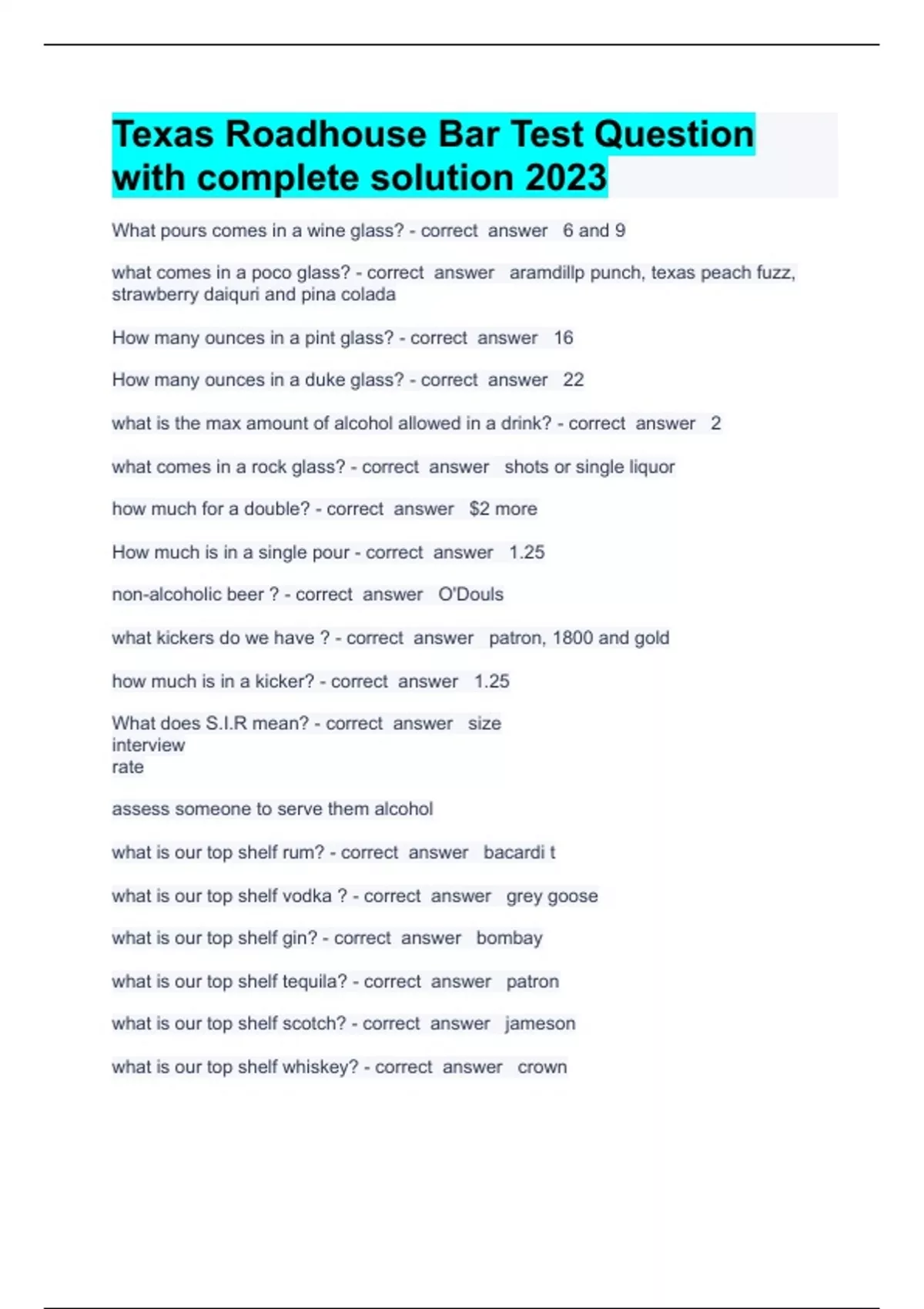 Texas Roadhouse Bar Test Question with complete solution 2023

What pours comes in a wine glass? - correct answer 6 and 9

what comes in a poco glass? - correct answer aramdillp punch, texas peach fuzz, strawberry daiquri and pina colada

How many ounces in a pint glass? - correct answer 16

How many ounces in a duke glass? - correct answer 22

what is the max amount of alcohol allowed in a drink? - correct answer 2

what comes in a rock glass? - correct answer shots or single liquor

how much for a double? - correct answer $2 more

How much is in a single pour - correct answer 1.25

non-alcoholic beer ? - correct answer O'Douls

what kickers do we have ? - correct answer patron, 1800 and gold

how much is in a kicker? - correct answer 1.25

What does S.I.R mean? - correct answer size
interview
rate

assess someone to serve them alcohol

what is our top shelf rum? - correct answer bacardi t

what is our top shelf vodka ? - correct answer grey goose

what is our top shelf gin? - correct answer bombay

what is our top shelf tequila? - correct answer patron

what is our top shelf scotch? - correct answer jameson

what is our top shelf whiskey? - correct answer crown